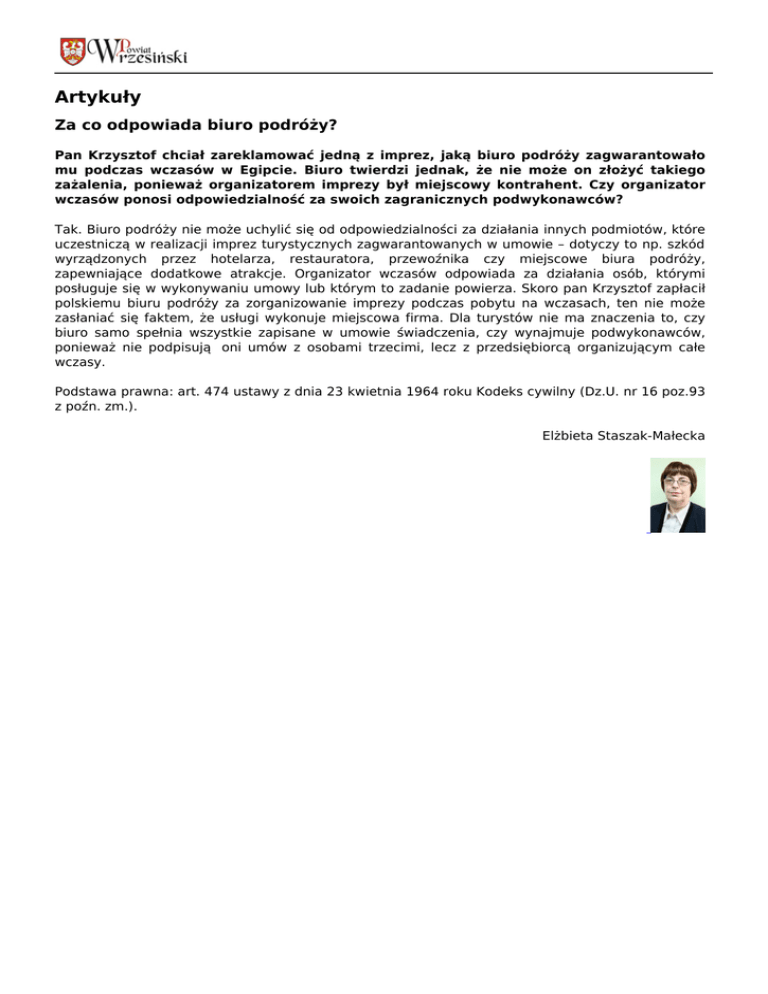 Powiat Wrzesiński

Artykuły

Za co odpowiada biuro podróży?

Pan Krzysztof chciał zareklamować jedną z imprez, jaką biuro podróży zagwarantowało mu podczas wczasów w Egipcie. Biuro twierdzi jednak, że nie może on złożyć takiego zażalenia, ponieważ organizatorem imprezy był miejscowy kontrahent. Czy organizator wczasów ponosi odpowiedzialność za swoich zagranicznych podwykonawców?

Tak. Biuro podróży nie może uchylić się od odpowiedzialności za działania innych podmiotów, które uczestniczą w realizacji imprez turystycznych zagwarantowanych w umowie – dotyczy to np. szkód wyrządzonych przez hotelarza, restauratora, przewoźnika czy miejscowe biura podróży, zapewniające dodatkowe atrakcje. Organizator wczasów odpowiada za działania osób, którymi posługuje się w wykonywaniu umowy lub którym to zadanie powierza. Skoro pan Krzysztof zapłacił polskiemu biuru podróży za zorganizowanie imprezy podczas pobytu na wczasach, ten nie może zasłaniać się faktem, że usługi wykonuje miejscowa firma. Dla turystów nie ma znaczenia to, czy biuro samo spełnia wszystkie zapisane w umowie świadczenia, czy wynajmuje podwykonawców, ponieważ nie podpisują oni umów z osobami trzecimi, lecz z przedsiębiorcą organizującym całe wczasy.

Podstawa prawna: art. 474 ustawy z dnia 23 kwietnia 1964 roku Kodeks cywilny (Dz.U. nr 16 poz.93 z poźn. zm.).

Elżbieta Staszak-Małecka